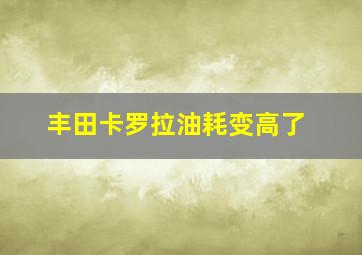 丰田卡罗拉油耗变高了